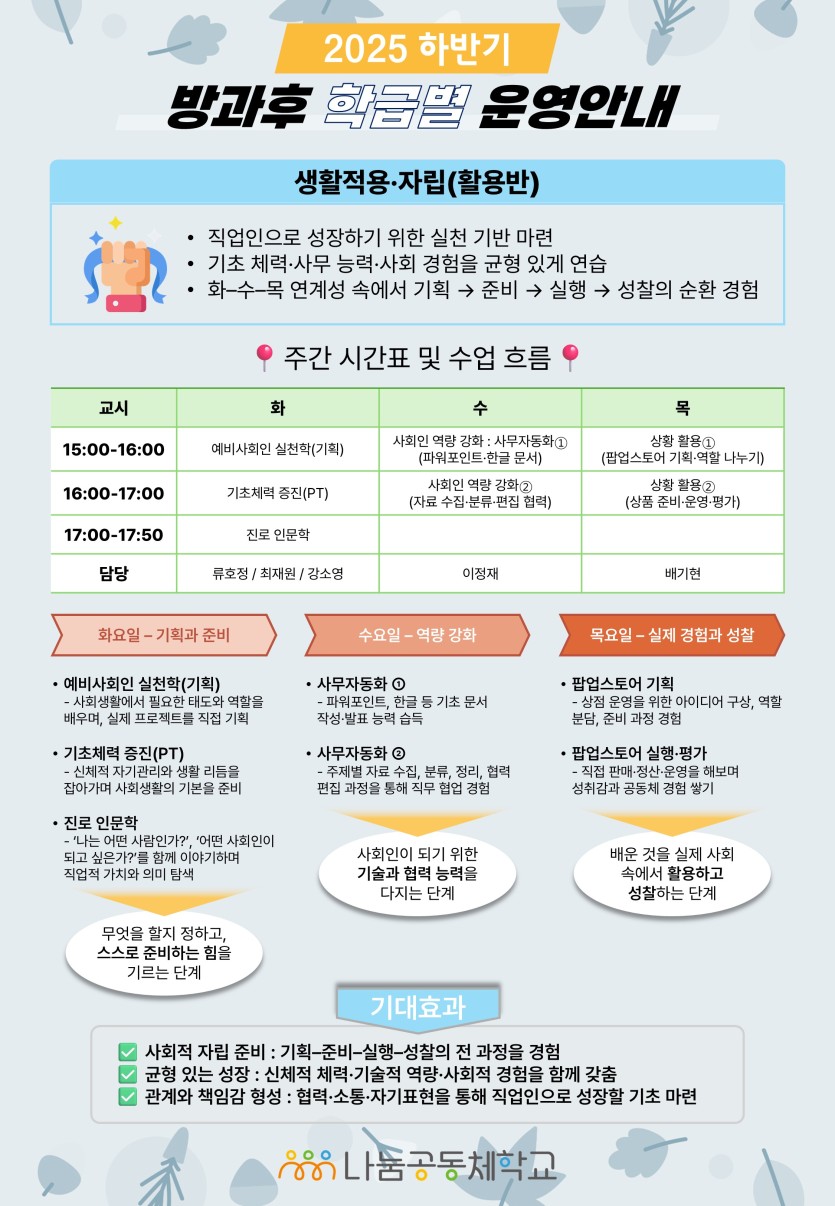 2025 하반기

방과후 학급별 운영안내

생활적용·자립(활용반)

• 직업인으로 성장하기 위한 실천 기반 마련
• 기초 체력·사무 능력·사회 경험을 균형 있게 연습
• 화–수–목 연계성 속에서 기획 → 준비 → 실행 → 성찰의 순환 경험

주간 시간표 및 수업 흐름

| 교시 | 화 | 수 | 목 |
|---|---|---|---|
| 15:00-16:00 | 예비사회인 실천학(기획) | 사회인 역량 강화 : 사무자동화① (파워포인트·한글 문서) | 상황 활용① (팝업스토어 기획·역할 나누기) |
| 16:00-17:00 | 기초체력 증진(PT) | 사회인 역량 강화② (자료 수집·분류·편집 협력) | 상황 활용② (상품 준비·운영·평가) |
| 17:00-17:50 | 진로 인문학 | | |
| 담당 | 류호정 / 최재원 / 강소영 | 이정재 | 배기현 |

화요일 – 기획과 준비

• 예비사회인 실천학(기획)
- 사회생활에서 필요한 태도와 역할을 배우며, 실제 프로젝트를 직접 기획

• 기초체력 증진(PT)
- 신체적 자기관리와 생활 리듬을 잡아가며 사회생활의 기본을 준비

• 진로 인문학
- '나는 어떤 사람인가?', '어떤 사회인이 되고 싶은가?'를 함께 이야기하며 직업적 가치와 의미 탐색

무엇을 할지 정하고, 스스로 준비하는 힘을 기르는 단계

수요일 – 역량 강화

• 사무자동화 ①
- 파워포인트, 한글 등 기초 문서 작성·발표 능력 습득

• 사무자동화 ②
- 주제별 자료 수집, 분류, 정리, 협력 편집 과정을 통해 직무 협업 경험

사회인이 되기 위한 기술과 협력 능력을 다지는 단계

목요일 – 실제 경험과 성찰

• 팝업스토어 기획
- 상점 운영을 위한 아이디어 구상, 역할 분담, 준비 과정 경험

• 팝업스토어 실행·평가
- 직접 판매·정산·운영을 해보며 성취감과 공동체 경험 쌓기

배운 것을 실제 사회 속에서 활용하고 성찰하는 단계

기대효과

☑ 사회적 자립 준비 : 기획–준비–실행–성찰의 전 과정을 경험
☑ 균형 있는 성장 : 신체적 체력·기술적 역량·사회적 경험을 함께 갖춤
☑ 관계와 책임감 형성 : 협력·소통·자기표현을 통해 직업인으로 성장할 기초 마련

나눔공동체학교